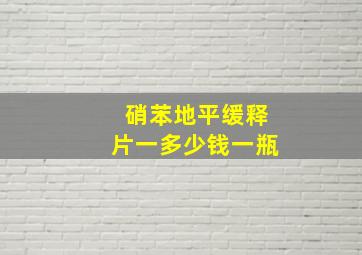 硝苯地平缓释
片一多少钱一瓶